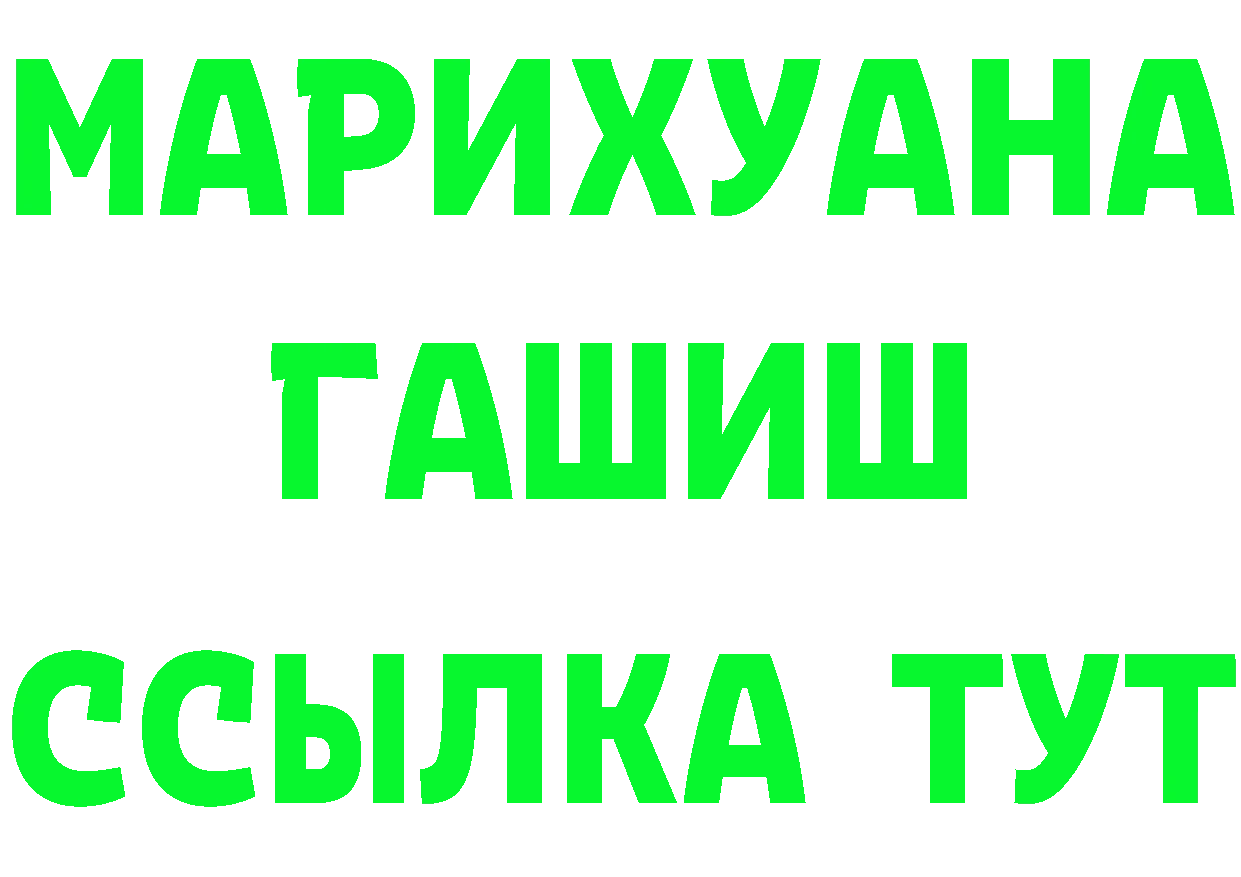 МАРИХУАНА
ГАШИШ
ССЫЛКА ТУТ